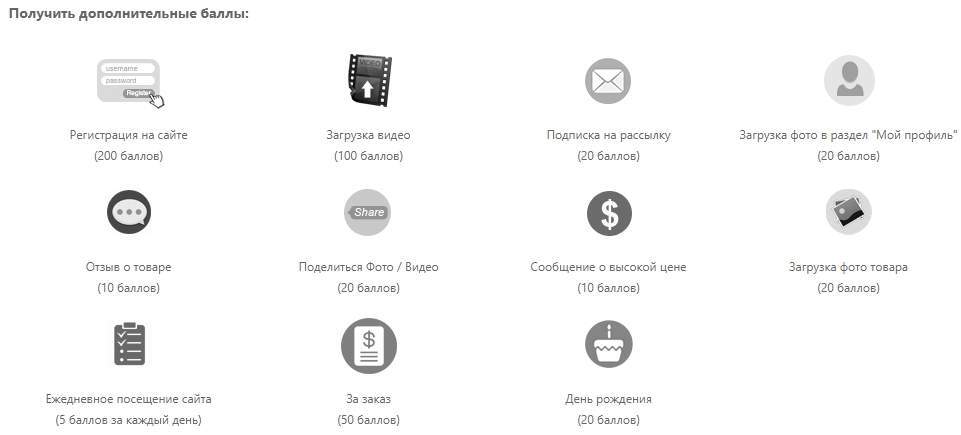 Получить дополнительные баллы:

username
password
Register

Регистрация на сайте
(200 баллов)

VIDEO

Загрузка видео
(100 баллов)

Подписка на рассылку
(20 баллов)

Загрузка фото в раздел "Мой профиль"
(20 баллов)

Отзыв о товаре
(10 баллов)

Share

Поделиться Фото / Видео
(20 баллов)

$

Сообщение о высокой цене
(10 баллов)

Загрузка фото товара
(20 баллов)

Ежедневное посещение сайта
(5 баллов за каждый день)

$

За заказ
(50 баллов)

День рождения
(20 баллов)